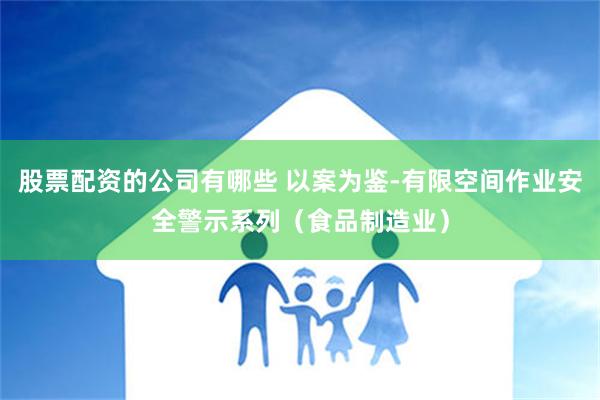 股票配资的公司有哪些 以案为鉴-有限空间作业安全警示系列（食品制造业）